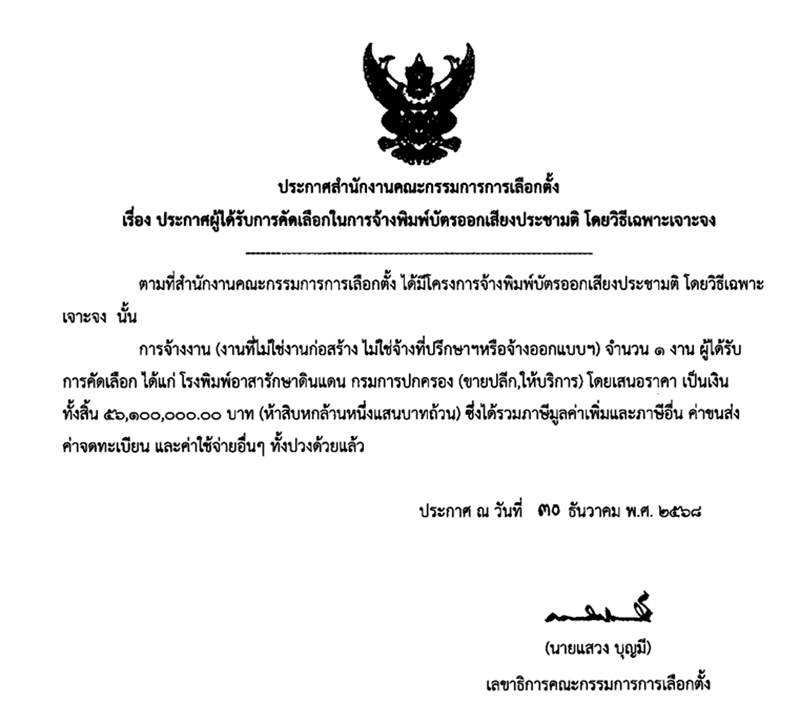 ประกาศสำนักงานคณะกรรมการการเลือกตั้ง
เรื่อง ประกาศผู้ได้รับการคัดเลือกในการจ้างพิมพ์บัตรออกเสียงประชามติ โดยวิธีเฉพาะเจาะจง

ตามที่สำนักงานคณะกรรมการการเลือกตั้ง ได้มีโครงการจ้างพิมพ์บัตรออกเสียงประชามติ โดยวิธีเฉพาะเจาะจง นั้น

การจ้างงาน (งานที่ไม่ใช่งานก่อสร้าง ไม่ใช่จ้างที่ปรึกษาฯหรือจ้างออกแบบฯ) จำนวน ๑ งาน ผู้ได้รับการคัดเลือก ได้แก่ โรงพิมพ์อาสารักษาดินแดน กรมการปกครอง (ขายปลีก,ให้บริการ) โดยเสนอราคา เป็นเงินทั้งสิ้น ๕๖,๑๐๐,๐๐๐.๐๐ บาท (ห้าสิบหกล้านหนึ่งแสนบาทถ้วน) ซึ่งได้รวมภาษีมูลค่าเพิ่มและภาษีอื่น ค่าขนส่ง ค่าจดทะเบียน และค่าใช้จ่ายอื่นๆ ทั้งปวงด้วยแล้ว

ประกาศ ณ วันที่ ๓๐ ธันวาคม พ.ศ. ๒๕๖๘

(นายแสวง บุญมี)
เลขาธิการคณะกรรมการการเลือกตั้ง